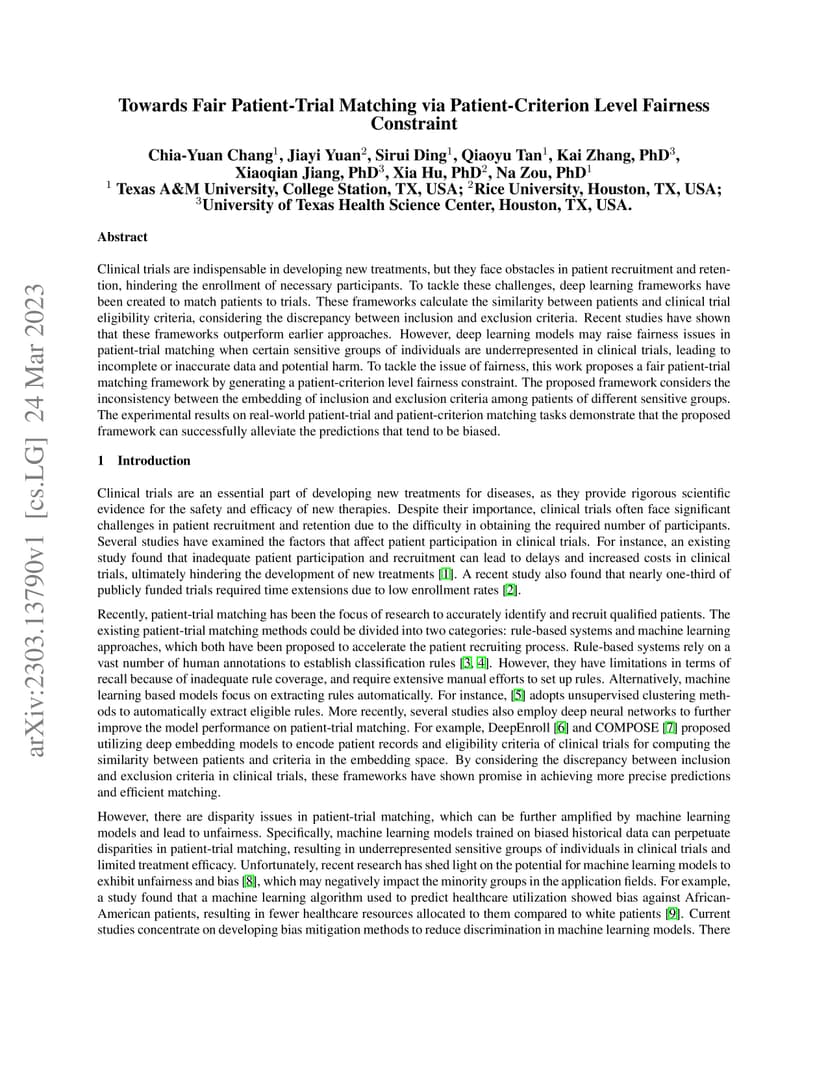 arXiv:2303.13790v1 [cs.LG] 24 Mar 2023

Towards Fair Patient-Trial Matching via Patient-Criterion Level Fairness Constraint

Chia-Yuan Chang$^1$, Jiayi Yuan$^2$, Sirui Ding$^1$, Qiaoyu Tan$^1$, Kai Zhang, PhD$^3$, Xiaoqian Jiang, PhD$^3$, Xia Hu, PhD$^2$, Na Zou, PhD$^1$
$^1$ Texas A&M University, College Station, TX, USA; $^2$Rice University, Houston, TX, USA; $^3$University of Texas Health Science Center, Houston, TX, USA.

Abstract

Clinical trials are indispensable in developing new treatments, but they face obstacles in patient recruitment and retention, hindering the enrollment of necessary participants. To tackle these challenges, deep learning frameworks have been created to match patients to trials. These frameworks calculate the similarity between patients and clinical trial eligibility criteria, considering the discrepancy between inclusion and exclusion criteria. Recent studies have shown that these frameworks outperform earlier approaches. However, deep learning models may raise fairness issues in patient-trial matching when certain sensitive groups of individuals are underrepresented in clinical trials, leading to incomplete or inaccurate data and potential harm. To tackle the issue of fairness, this work proposes a fair patient-trial matching framework by generating a patient-criterion level fairness constraint. The proposed framework considers the inconsistency between the embedding of inclusion and exclusion criteria among patients of different sensitive groups. The experimental results on real-world patient-trial and patient-criterion matching tasks demonstrate that the proposed framework can successfully alleviate the predictions that tend to be biased.

1 Introduction

Clinical trials are an essential part of developing new treatments for diseases, as they provide rigorous scientific evidence for the safety and efficacy of new therapies. Despite their importance, clinical trials often face significant challenges in patient recruitment and retention due to the difficulty in obtaining the required number of participants. Several studies have examined the factors that affect patient participation in clinical trials. For instance, an existing study found that inadequate patient participation and recruitment can lead to delays and increased costs in clinical trials, ultimately hindering the development of new treatments [1]. A recent study also found that nearly one-third of publicly funded trials required time extensions due to low enrollment rates [2].

Recently, patient-trial matching has been the focus of research to accurately identify and recruit qualified patients. The existing patient-trial matching methods could be divided into two categories: rule-based systems and machine learning approaches, which both have been proposed to accelerate the patient recruiting process. Rule-based systems rely on a vast number of human annotations to establish classification rules [3, 4]. However, they have limitations in terms of recall because of inadequate rule coverage, and require extensive manual efforts to set up rules. Alternatively, machine learning based models focus on extracting rules automatically. For instance, [5] adopts unsupervised clustering methods to automatically extract eligible rules. More recently, several studies also employ deep neural networks to further improve the model performance on patient-trial matching. For example, DeepEnroll [6] and COMPOSE [7] proposed utilizing deep embedding models to encode patient records and eligibility criteria of clinical trials for computing the similarity between patients and criteria in the embedding space. By considering the discrepancy between inclusion and exclusion criteria in clinical trials, these frameworks have shown promise in achieving more precise predictions and efficient matching.

However, there are disparity issues in patient-trial matching, which can be further amplified by machine learning models and lead to unfairness. Specifically, machine learning models trained on biased historical data can perpetuate disparities in patient-trial matching, resulting in underrepresented sensitive groups of individuals in clinical trials and limited treatment efficacy. Unfortunately, recent research has shed light on the potential for machine learning models to exhibit unfairness and bias [8], which may negatively impact the minority groups in the application fields. For example, a study found that a machine learning algorithm used to predict healthcare utilization showed bias against African-American patients, resulting in fewer healthcare resources allocated to them compared to white patients [9]. Current studies concentrate on developing bias mitigation methods to reduce discrimination in machine learning models. There